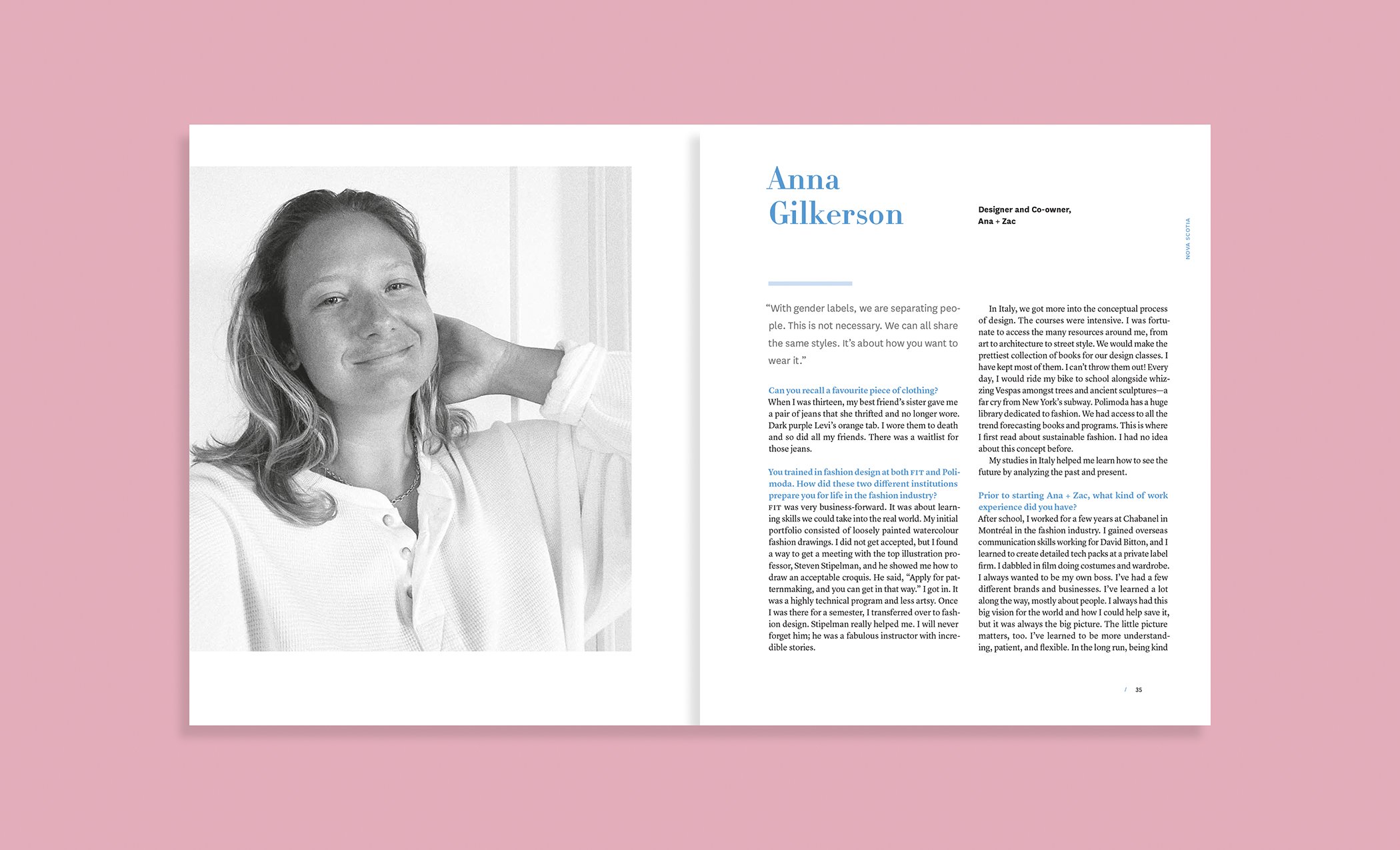 Anna Gilkerson

Designer and Co-owner,
Ana + Zac

NOVA SCOTIA

"With gender labels, we are separating people. This is not necessary. We can all share the same styles. It's about how you want to wear it."

Can you recall a favourite piece of clothing?
When I was thirteen, my best friend's sister gave me a pair of jeans that she thrifted and no longer wore. Dark purple Levi's orange tab. I wore them to death and so did all my friends. There was a waitlist for those jeans.

You trained in fashion design at both FIT and Polimoda. How did these two different institutions prepare you for life in the fashion industry?
FIT was very business-forward. It was about learning skills we could take into the real world. My initial portfolio consisted of loosely painted watercolour fashion drawings. I did not get accepted, but I found a way to get a meeting with the top illustration professor, Steven Stipelman, and he showed me how to draw an acceptable croquis. He said, "Apply for patternmaking, and you can get in that way." I got in. It was a highly technical program and less artsy. Once I was there for a semester, I transferred over to fashion design. Stipelman really helped me. I will never forget him; he was a fabulous instructor with incredible stories.

In Italy, we got more into the conceptual process of design. The courses were intensive. I was fortunate to access the many resources around me, from art to architecture to street style. We would make the prettiest collection of books for our design classes. I have kept most of them. I can't throw them out! Every day, I would ride my bike to school alongside whizzing Vespas amongst trees and ancient sculptures—a far cry from New York's subway. Polimoda has a huge library dedicated to fashion. We had access to all the trend forecasting books and programs. This is where I first read about sustainable fashion. I had no idea about this concept before.

My studies in Italy helped me learn how to see the future by analyzing the past and present.

Prior to starting Ana + Zac, what kind of work experience did you have?
After school, I worked for a few years at Chabanel in Montréal in the fashion industry. I gained overseas communication skills working for David Bitton, and I learned to create detailed tech packs at a private label firm. I dabbled in film doing costumes and wardrobe. I always wanted to be my own boss. I've had a few different brands and businesses. I've learned a lot along the way, mostly about people. I always had this big vision for the world and how I could help save it, but it was always the big picture. The little picture matters, too. I've learned to be more understanding, patient, and flexible. In the long run, being kind

/ 35